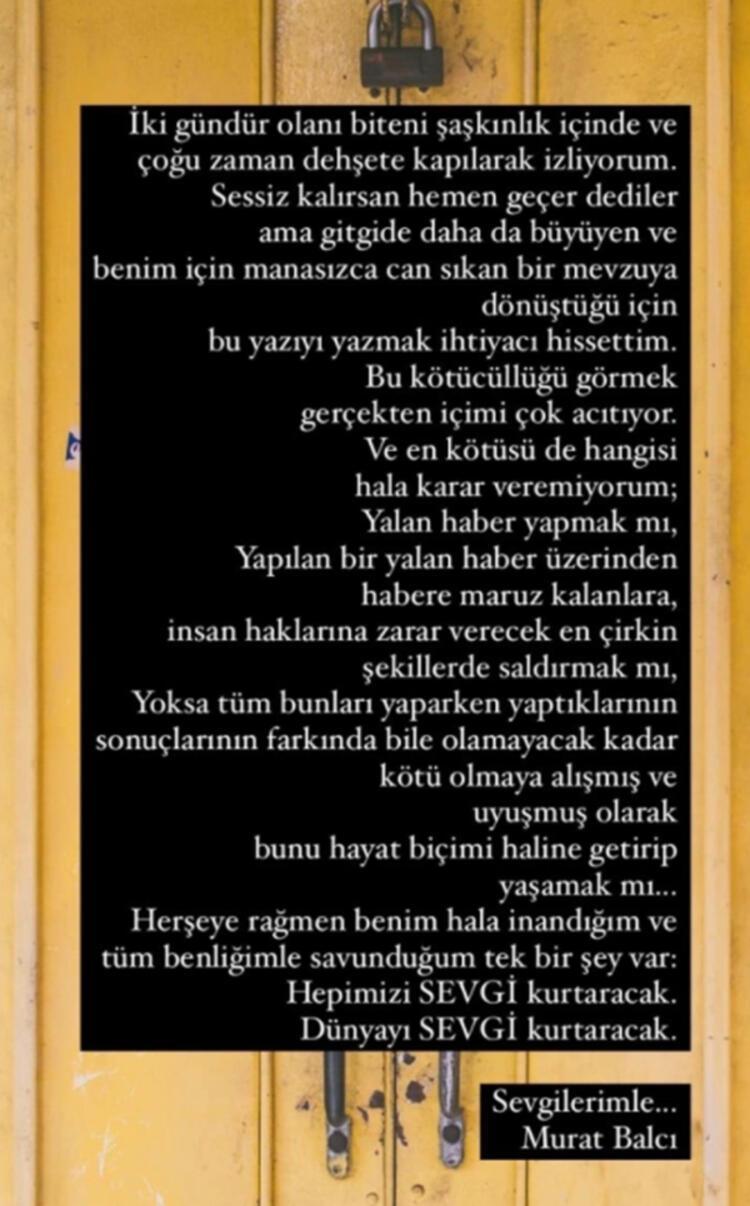 İki gündür olanı biteni şaşkınlık içinde ve çoğu zaman dehşete kapılarak izliyorum. Sessiz kalırsan hemen geçer dediler ama gitgide daha da büyüyen ve benim için manasızca can sıkan bir mevzuya dönüştüğü için bu yazıyı yazmak ihtiyacı hissettim. Bu kötücüllüğü görmek gerçekten içimi çok acıtıyor. Ve en kötüsü de hangisi hala karar veremiyorum; Yalan haber yapmak mı, Yapılan bir yalan haber üzerinden habere maruz kalanlara, insan haklarına zarar verecek en çirkin şekillerde saldırmak mı, Yoksa tüm bunları yaparken yaptıklarının sonuçlarının farkında bile olamayacak kadar kötü olmaya alışmış ve uyuşmuş olarak bunu hayat biçimi haline getirip yaşamak mı... Herşeye rağmen benim hala inandığım ve tüm benliğimle savunduğum tek bir şey var: Hepimizi SEVGİ kurtaracak. Dünyayı SEVGİ kurtaracak.

Sevgilerimle...
Murat Balcı